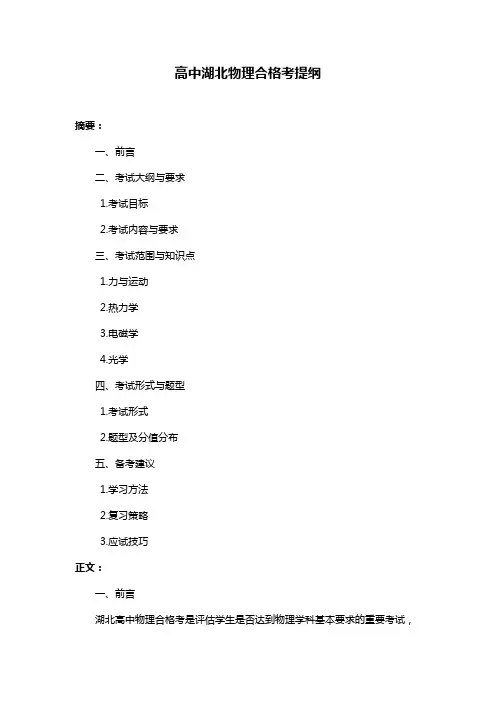 高中湖北物理合格考提纲

摘要：

一、前言

二、考试大纲与要求

1.考试目标

2.考试内容与要求

三、考试范围与知识点

1.力与运动

2.热力学

3.电磁学

4.光学

四、考试形式与题型

1.考试形式

2.题型及分值分布

五、备考建议

1.学习方法

2.复习策略

3.应试技巧

正文：

一、前言

湖北高中物理合格考是评估学生是否达到物理学科基本要求的重要考试，